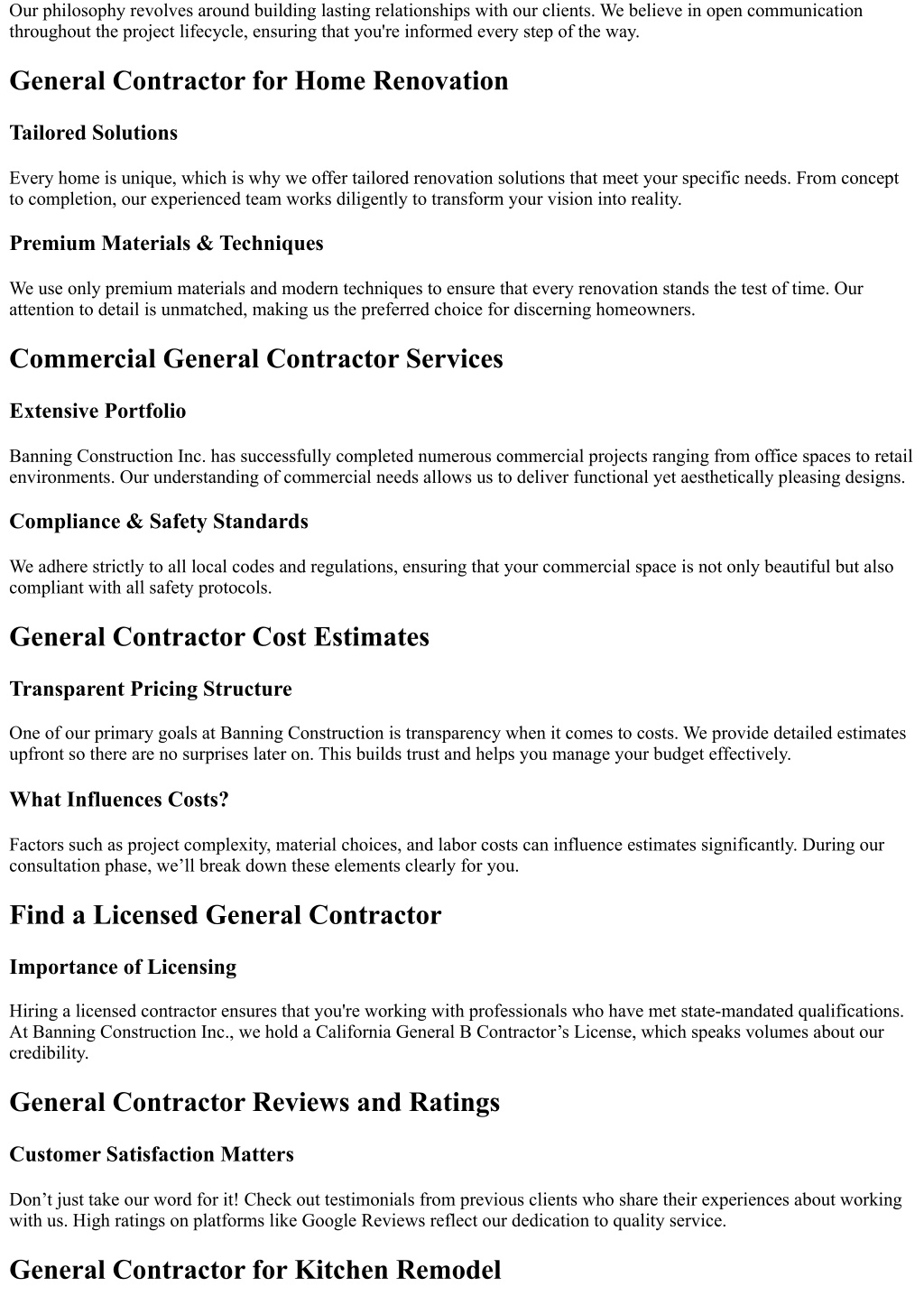 Our philosophy revolves around building lasting relationships with our clients. We believe in open communication throughout the project lifecycle, ensuring that you're informed every step of the way.

General Contractor for Home Renovation

Tailored Solutions

Every home is unique, which is why we offer tailored renovation solutions that meet your specific needs. From concept to completion, our experienced team works diligently to transform your vision into reality.

Premium Materials & Techniques

We use only premium materials and modern techniques to ensure that every renovation stands the test of time. Our attention to detail is unmatched, making us the preferred choice for discerning homeowners.

Commercial General Contractor Services

Extensive Portfolio

Banning Construction Inc. has successfully completed numerous commercial projects ranging from office spaces to retail environments. Our understanding of commercial needs allows us to deliver functional yet aesthetically pleasing designs.

Compliance & Safety Standards

We adhere strictly to all local codes and regulations, ensuring that your commercial space is not only beautiful but also compliant with all safety protocols.

General Contractor Cost Estimates

Transparent Pricing Structure

One of our primary goals at Banning Construction is transparency when it comes to costs. We provide detailed estimates upfront so there are no surprises later on. This builds trust and helps you manage your budget effectively.

What Influences Costs?

Factors such as project complexity, material choices, and labor costs can influence estimates significantly. During our consultation phase, we’ll break down these elements clearly for you.

Find a Licensed General Contractor

Importance of Licensing

Hiring a licensed contractor ensures that you're working with professionals who have met state-mandated qualifications. At Banning Construction Inc., we hold a California General B Contractor’s License, which speaks volumes about our credibility.

General Contractor Reviews and Ratings

Customer Satisfaction Matters

Don’t just take our word for it! Check out testimonials from previous clients who share their experiences about working with us. High ratings on platforms like Google Reviews reflect our dedication to quality service.

General Contractor for Kitchen Remodel